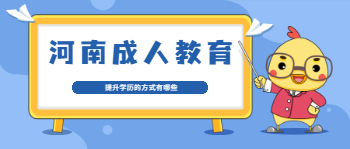 河南成人教育

提升学历的方式有哪些